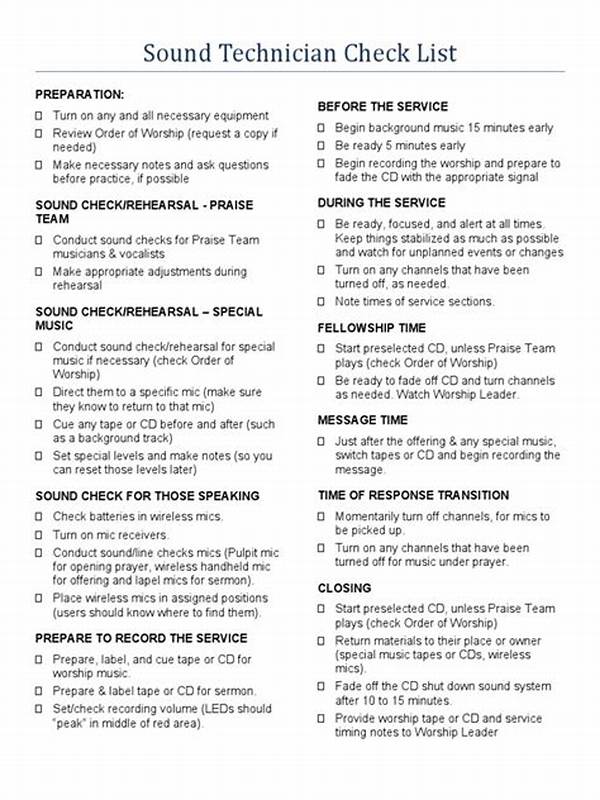 Sound Technician Check List

PREPARATION:
☐ Turn on any and all necessary equipment
☐ Review Order of Worship (request a copy if needed)
☐ Make necessary notes and ask questions before practice, if possible

SOUND CHECK/REHEARSAL - PRAISE TEAM
☐ Conduct sound checks for Praise Team musicians & vocalists
☐ Make appropriate adjustments during rehearsal

SOUND CHECK/REHEARSAL – SPECIAL MUSIC
☐ Conduct sound check/rehearsal for special music if necessary (check Order of Worship)
☐ Direct them to a specific mic (make sure they know to return to that mic)
☐ Cue any tape or CD before and after (such as a background track)
☐ Set special levels and make notes (so you can reset those levels later)

SOUND CHECK FOR THOSE SPEAKING
☐ Check batteries in wireless mics.
☐ Turn on mic receivers.
☐ Conduct sound/line checks mics (Pulpit mic for opening prayer, wireless handheld mic for offering and lapel mics for sermon).
☐ Place wireless mics in assigned positions (users should know where to find them).

PREPARE TO RECORD THE SERVICE
☐ Prepare, label, and cue tape or CD for worship music.
☐ Prepare & label tape or CD for sermon.
☐ Set/check recording volume (LEDs should "peak" in middle of red area).

BEFORE THE SERVICE
☐ Begin background music 15 minutes early
☐ Be ready 5 minutes early
☐ Begin recording the worship and prepare to fade the CD with the appropriate signal

DURING THE SERVICE
☐ Be ready, focused, and alert at all times. Keep things stabilized as much as possible and watch for unplanned events or changes
☐ Turn on any channels that have been turned off, as needed.
☐ Note times of service sections.

FELLOWSHIP TIME
☐ Start preselected CD, unless Praise Team plays (check Order of Worship)
☐ Be ready to fade off CD and turn channels as needed. Watch Worship Leader.

MESSAGE TIME
☐ Just after the offering & any special music, switch tapes or CD and begin recording the message.

TIME OF RESPONSE TRANSITION
☐ Momentarily turn off channels, for mics to be picked up.
☐ Turn on any channels that have been turned off for music under prayer.

CLOSING
☐ Start preselected CD, unless Praise Team plays (check Order of Worship)
☐ Return materials to their place or owner (special music tapes or CDs, wireless mics).
☐ Fade off the CD shut down sound system after 10 to 15 minutes.
☐ Provide worship tape or CD and service timing notes to Worship Leader